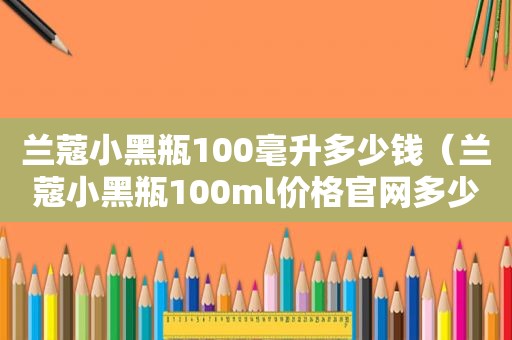 兰蔻小黑瓶100毫升多少钱（兰蔻小黑瓶100ml价格官网多少